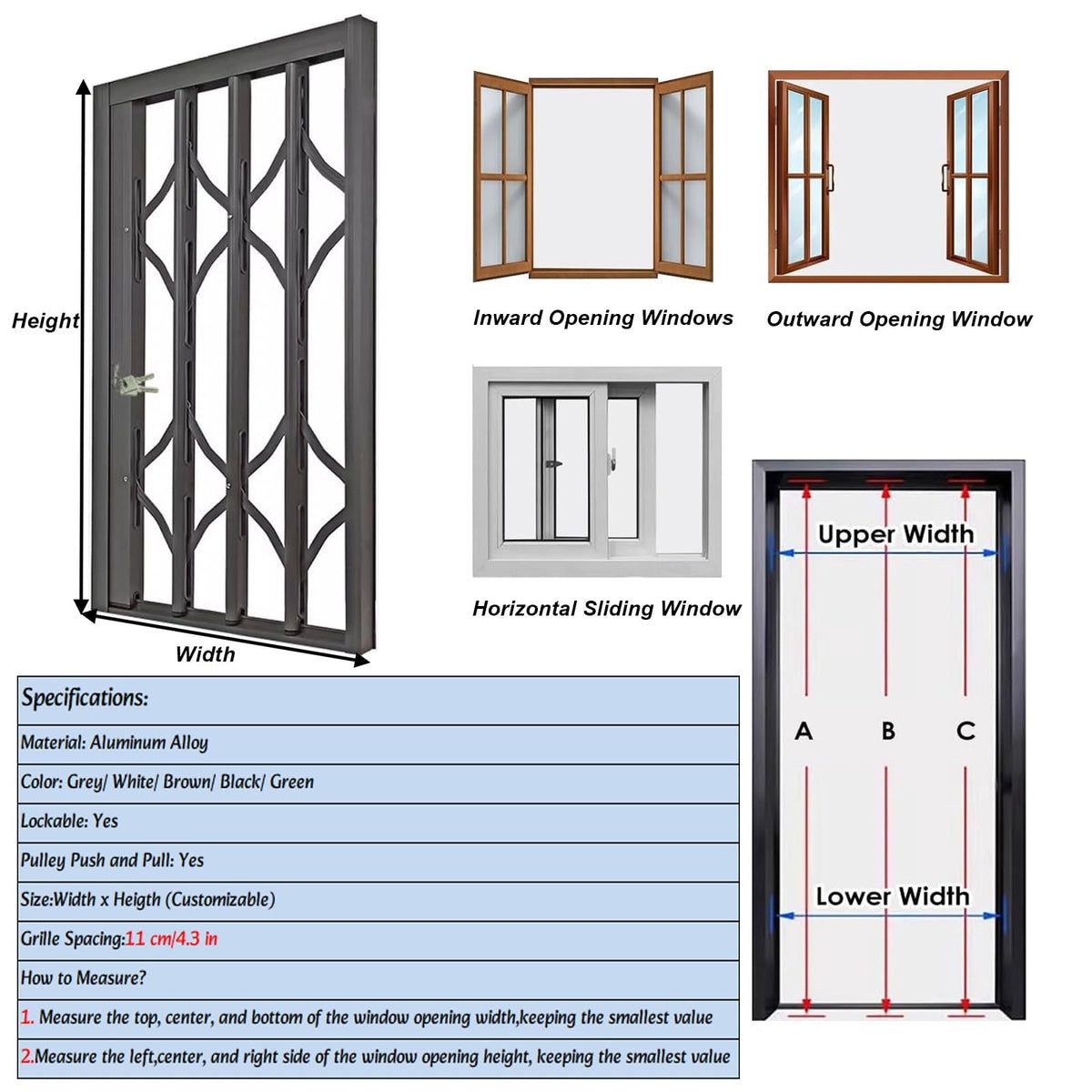 Height

Width

Inward Opening Windows

Outward Opening Window

Horizontal Sliding Window

Upper Width

A

B

C

Lower Width

Specifications:

Material: Aluminum Alloy

Color: Grey/ White/ Brown/ Black/ Green

Lockable: Yes

Pulley Push and Pull: Yes

Size:Width x Heigth (Customizable)

Grille Spacing:11 cm/4.3 in

How to Measure?

1. Measure the top, center, and bottom of the window opening width,keeping the smallest value

2.Measure the left,center, and right side of the window opening height, keeping the smallest value